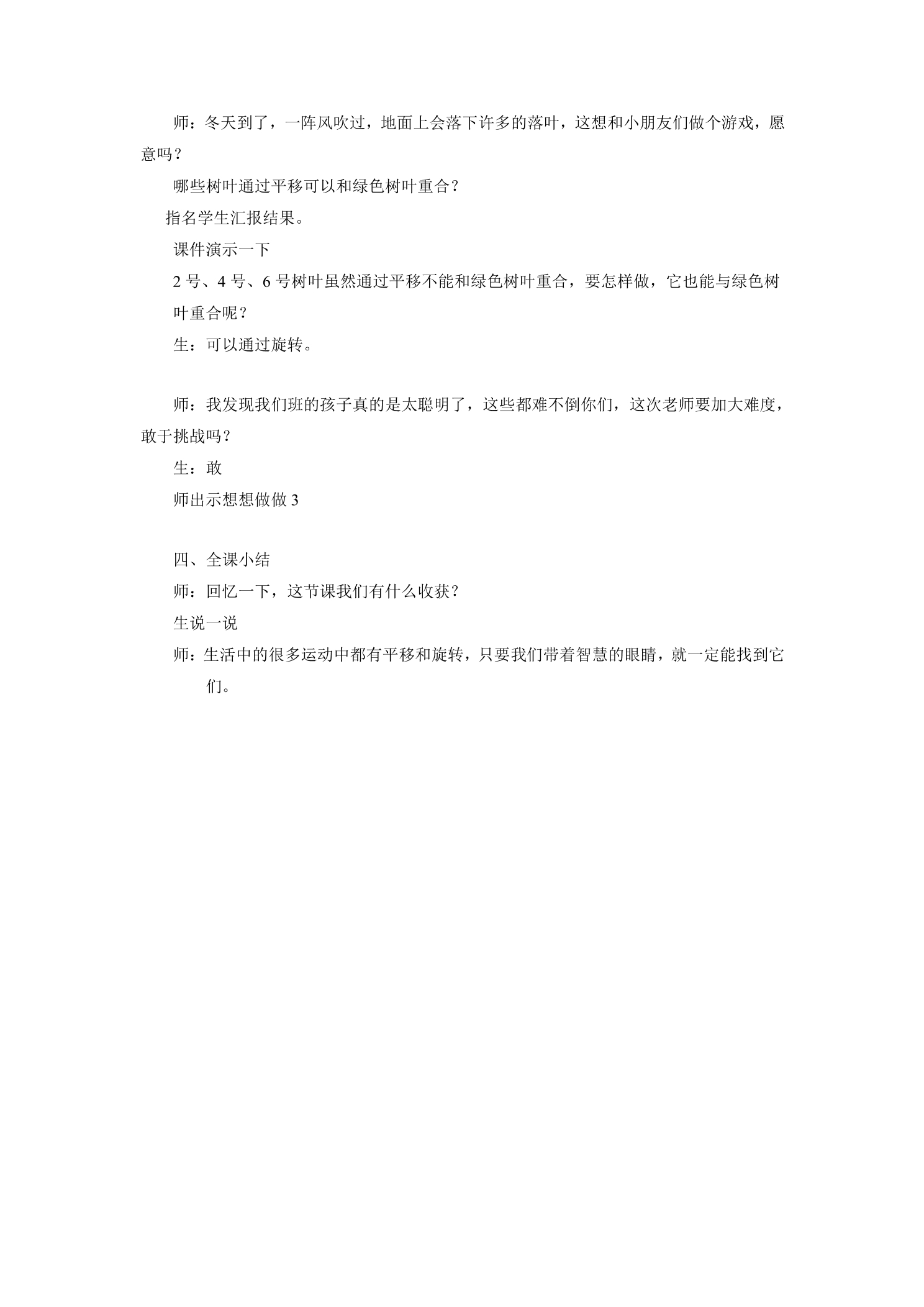 师：冬天到了，一阵风吹过，地面上会落下许多的落叶，这想和小朋友们做个游戏，愿意吗？

哪些树叶通过平移可以和绿色树叶重合？

指名学生汇报结果。

课件演示一下

2号、4号、6号树叶虽然通过平移不能和绿色树叶重合，要怎样做，它也能与绿色树叶重合呢？

生：可以通过旋转。

师：我发现我们班的孩子真的是太聪明了，这些都难不倒你们，这次老师要加大难度，敢于挑战吗？

生：敢

师出示想想做做3

四、全课小结

师：回忆一下，这节课我们有什么收获？

生说一说

师：生活中的很多运动中都有平移和旋转，只要我们带着智慧的眼睛，就一定能找到它们。